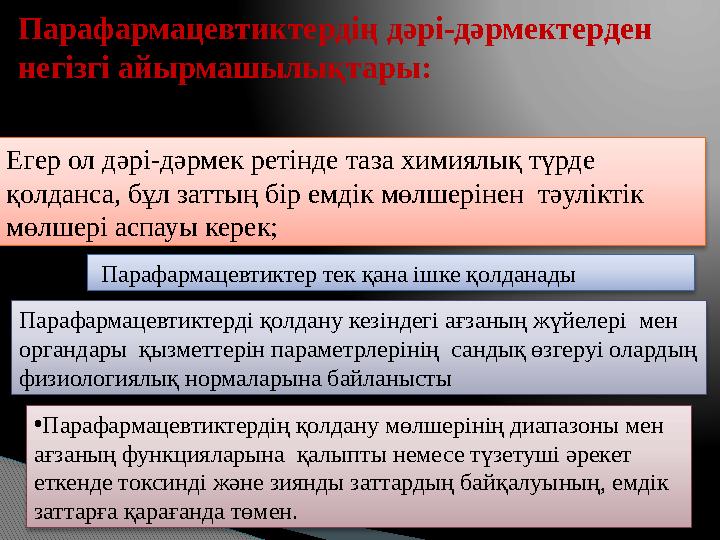 Парафармацевтиктердің дәрі-дәрмектерден негізгі айырмашылықтары:

Егер ол дәрі-дәрмек ретінде таза химиялық түрде қолданса, бұл заттың бір емдік мөлшерінен тәуліктік мөлшері аспауы керек;

Парафармацевтиктер тек қана ішке қолданады

Парафармацевтиктерді қолдану кезіндегі ағзаның жүйелері мен органдары қызметтерін параметрлерінің сандық өзгеруі олардың физиологиялық нормаларына байланысты

•Парафармацевтиктердің қолдану мөлшерінің диапазоны мен ағзаның функцияларына қалыпты немесе түзетуші әрекет еткенде токсинді және зиянды заттардың байқалуының, емдік заттарға қарағанда төмен.